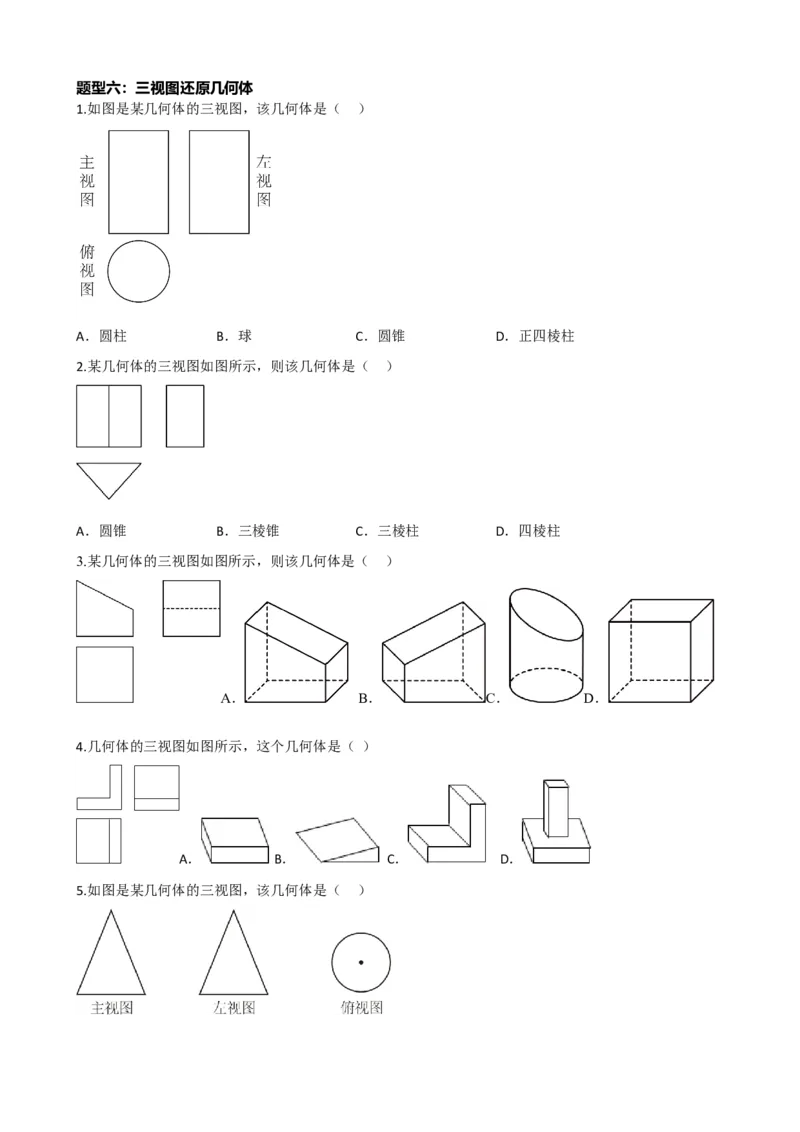 题型六：三视图还原几何体

1.如图是某几何体的三视图，该几何体是（　）

主视图

左视图

俯视图

A．圆柱　　B．球　　C．圆锥　　D．正四棱柱

2.某几何体的三视图如图所示，则该几何体是（　）

A．圆锥　　B．三棱锥　　C．三棱柱　　D．四棱柱

3.某几何体的三视图如图所示，则该几何体是（　）

A．　　B．　　C．　　D．

4.几何体的三视图如图所示，这个几何体是（ ）

A．　　B．　　C．　　D．

5.如图是某几何体的三视图，该几何体是（　）

主视图　　左视图　　俯视图